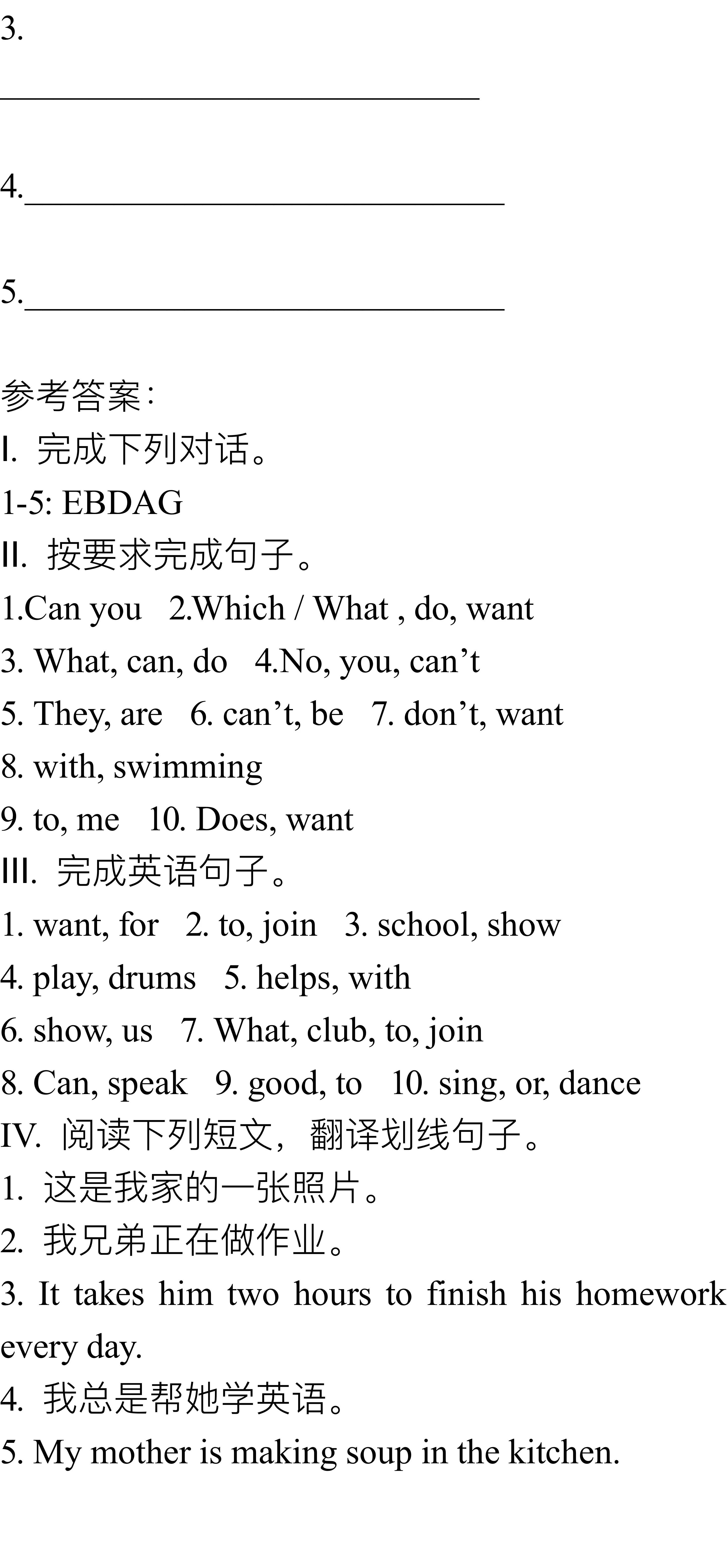 3.
______________________________

4.______________________________

5.______________________________

参考答案：
I. 完成下列对话。
1-5: EBDAG
II. 按要求完成句子。
1.Can you 2.Which / What , do, want
3. What, can, do 4.No, you, can’t
5. They, are 6. can’t, be 7. don’t, want
8. with, swimming
9. to, me 10. Does, want
III. 完成英语句子。
1. want, for 2. to, join 3. school, show
4. play, drums 5. helps, with
6. show, us 7. What, club, to, join
8. Can, speak 9. good, to 10. sing, or, dance
IV. 阅读下列短文，翻译划线句子。
1. 这是我家的一张照片。
2. 我兄弟正在做作业。
3. It takes him two hours to finish his homework every day.
4. 我总是帮她学英语。
5. My mother is making soup in the kitchen.